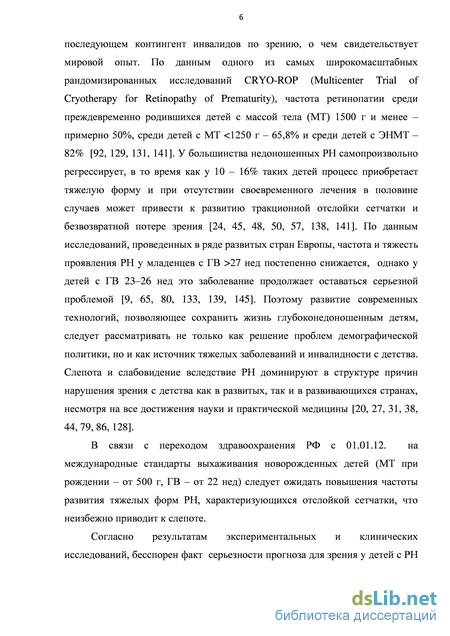 6

последующем контингент инвалидов по зрению, о чем свидетельствует мировой опыт. По данным одного из самых широкомасштабных рандомизированных исследований CRYO-ROP (Multicenter Trial of Cryotherapy for Retinopathy of Prematurity), частота ретинопатии среди преждевременно родившихся детей с массой тела (МТ) 1500 г и менее – примерно 50%, среди детей с МТ <1250 г – 65,8% и среди детей с ЭНМТ – 82% [92, 129, 131, 141]. У большинства недоношенных РН самопроизвольно регрессирует, в то время как у 10 – 16% таких детей процесс приобретает тяжелую форму и при отсутствии своевременного лечения в половине случаев может привести к развитию тракционной отслойки сетчатки и безвозвратной потере зрения [24, 45, 48, 50, 57, 138, 141]. По данным исследований, проведенных в ряде развитых стран Европы, частота и тяжесть проявления РН у младенцев с ГВ >27 нед постепенно снижается, однако у детей с ГВ 23–26 нед это заболевание продолжает оставаться серьезной проблемой [9, 65, 80, 133, 139, 145]. Поэтому развитие современных технологий, позволяющее сохранить жизнь глубоконедоношенным детям, следует рассматривать не только как решение проблем демографической политики, но и как источник тяжелых заболеваний и инвалидности с детства. Слепота и слабовидение вследствие РН доминируют в структуре причин нарушения зрения с детства как в развитых, так и в развивающихся странах, несмотря на все достижения науки и практической медицины [20, 27, 31, 38, 44, 79, 86, 128].

В связи с переходом здравоохранения РФ с 01.01.12. на международные стандарты выхаживания новорожденных детей (МТ при рождении – от 500 г, ГВ – от 22 нед) следует ожидать повышения частоты развития тяжелых форм РН, характеризующихся отслойкой сетчатки, что неизбежно приводит к слепоте.

Согласно результатам экспериментальных и клинических исследований, бесспорен факт серьезности прогноза для зрения у детей с РН

dsLib.net
библиотека диссертаций